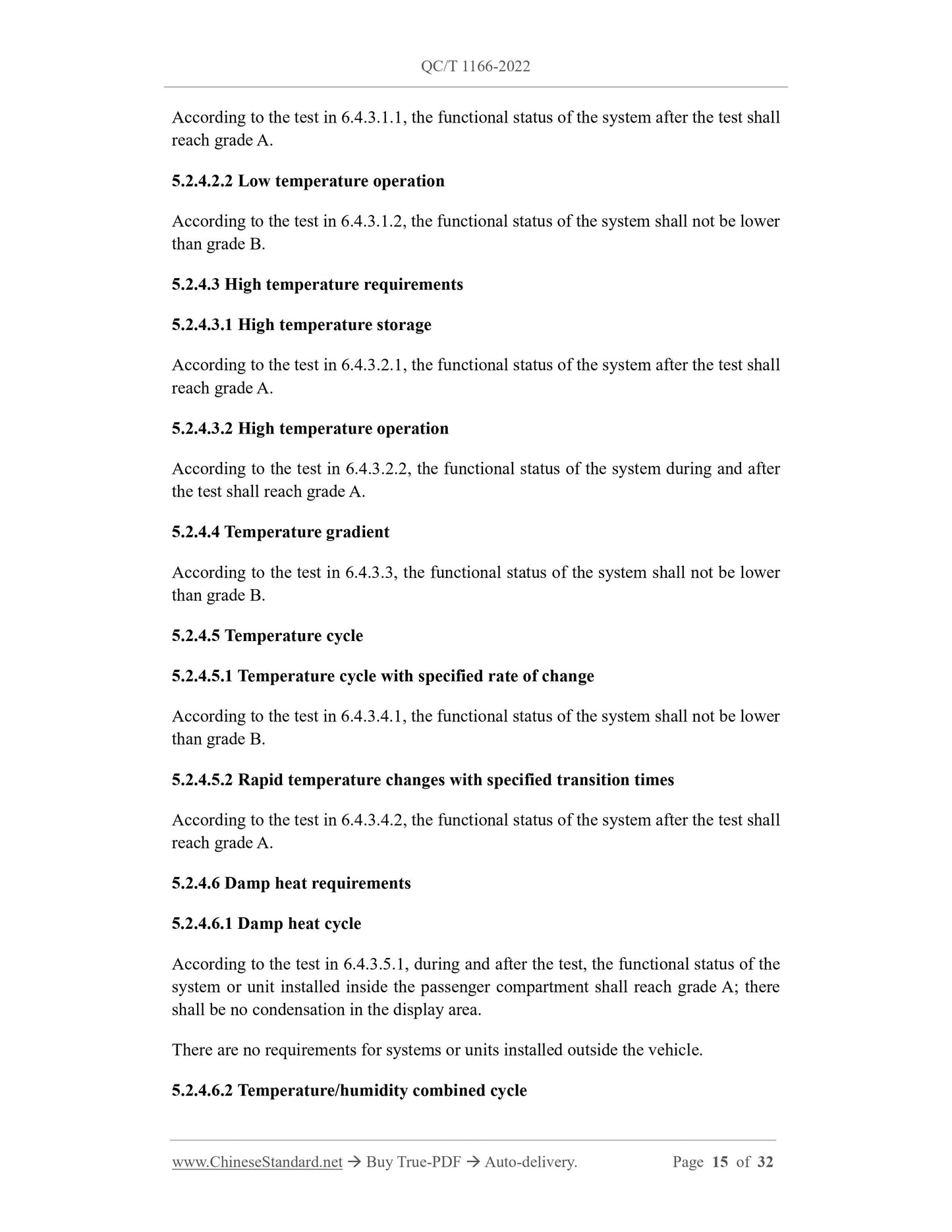 QC/T 1166-2022

According to the test in 6.4.3.1.1, the functional status of the system after the test shall reach grade A.

5.2.4.2.2 Low temperature operation

According to the test in 6.4.3.1.2, the functional status of the system shall not be lower than grade B.

5.2.4.3 High temperature requirements

5.2.4.3.1 High temperature storage

According to the test in 6.4.3.2.1, the functional status of the system after the test shall reach grade A.

5.2.4.3.2 High temperature operation

According to the test in 6.4.3.2.2, the functional status of the system during and after the test shall reach grade A.

5.2.4.4 Temperature gradient

According to the test in 6.4.3.3, the functional status of the system shall not be lower than grade B.

5.2.4.5 Temperature cycle

5.2.4.5.1 Temperature cycle with specified rate of change

According to the test in 6.4.3.4.1, the functional status of the system shall not be lower than grade B.

5.2.4.5.2 Rapid temperature changes with specified transition times

According to the test in 6.4.3.4.2, the functional status of the system after the test shall reach grade A.

5.2.4.6 Damp heat requirements

5.2.4.6.1 Damp heat cycle

According to the test in 6.4.3.5.1, during and after the test, the functional status of the system or unit installed inside the passenger compartment shall reach grade A; there shall be no condensation in the display area.

There are no requirements for systems or units installed outside the vehicle.

5.2.4.6.2 Temperature/humidity combined cycle

www.ChineseStandard.net → Buy True-PDF → Auto-delivery. Page 15 of 32